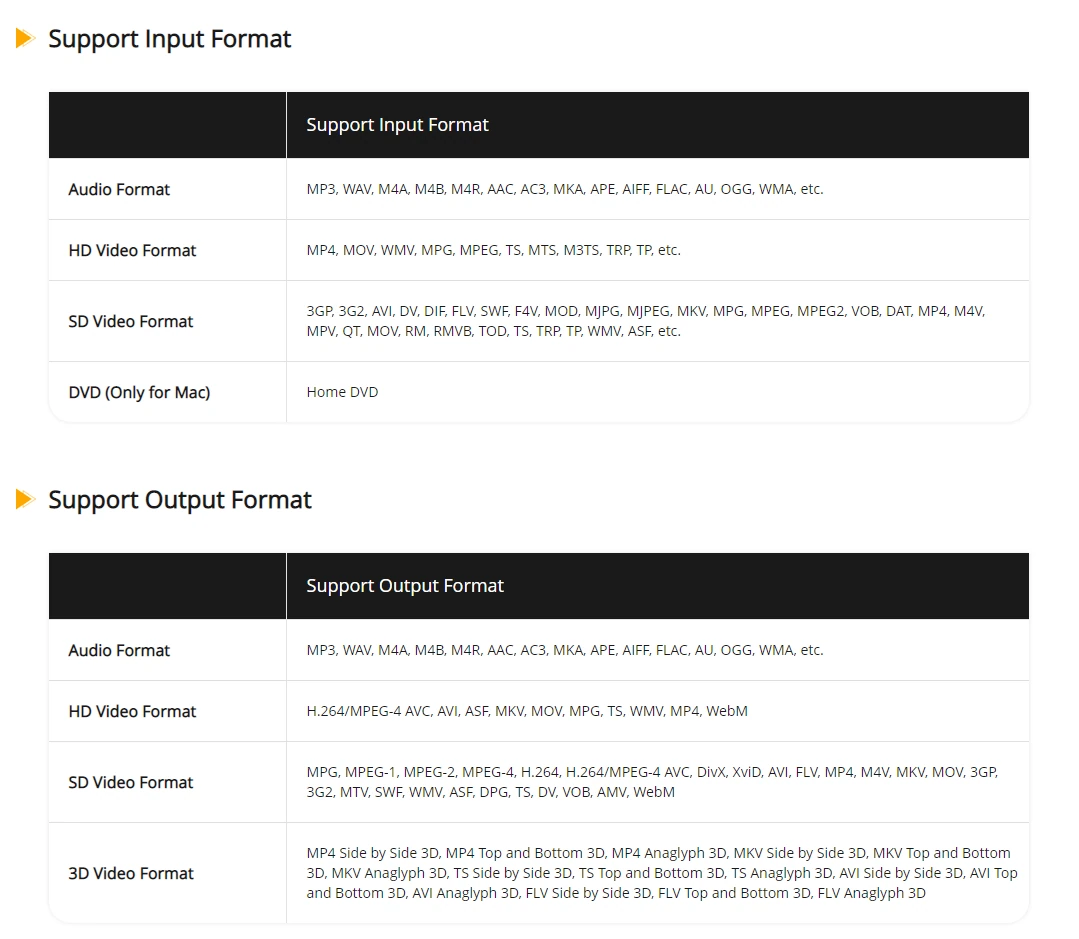 Support Input Format

| | Support Input Format |
|---|---|
| Audio Format | MP3, WAV, M4A, M4B, M4R, AAC, AC3, MKA, APE, AIFF, FLAC, AU, OGG, WMA, etc. |
| HD Video Format | MP4, MOV, WMV, MPG, MPEG, TS, MTS, M3TS, TRP, TP, etc. |
| SD Video Format | 3GP, 3G2, AVI, DV, DIF, FLV, SWF, F4V, MOD, MJPG, MJPEG, MKV, MPG, MPEG, MPEG2, VOB, DAT, MP4, M4V, MPV, QT, MOV, RM, RMVB, TOD, TS, TRP, TP, WMV, ASF, etc. |
| DVD (Only for Mac) | Home DVD |

Support Output Format

| | Support Output Format |
|---|---|
| Audio Format | MP3, WAV, M4A, M4B, M4R, AAC, AC3, MKA, APE, AIFF, FLAC, AU, OGG, WMA, etc. |
| HD Video Format | H.264/MPEG-4 AVC, AVI, ASF, MKV, MOV, MPG, TS, WMV, MP4, WebM |
| SD Video Format | MPG, MPEG-1, MPEG-2, MPEG-4, H.264, H.264/MPEG-4 AVC, DivX, XviD, AVI, FLV, MP4, M4V, MKV, MOV, 3GP, 3G2, MTV, SWF, WMV, ASF, DPG, TS, DV, VOB, AMV, WebM |
| 3D Video Format | MP4 Side by Side 3D, MP4 Top and Bottom 3D, MP4 Anaglyph 3D, MKV Side by Side 3D, MKV Top and Bottom 3D, MKV Anaglyph 3D, TS Side by Side 3D, TS Top and Bottom 3D, TS Anaglyph 3D, AVI Side by Side 3D, AVI Top and Bottom 3D, AVI Anaglyph 3D, FLV Side by Side 3D, FLV Top and Bottom 3D, FLV Anaglyph 3D |